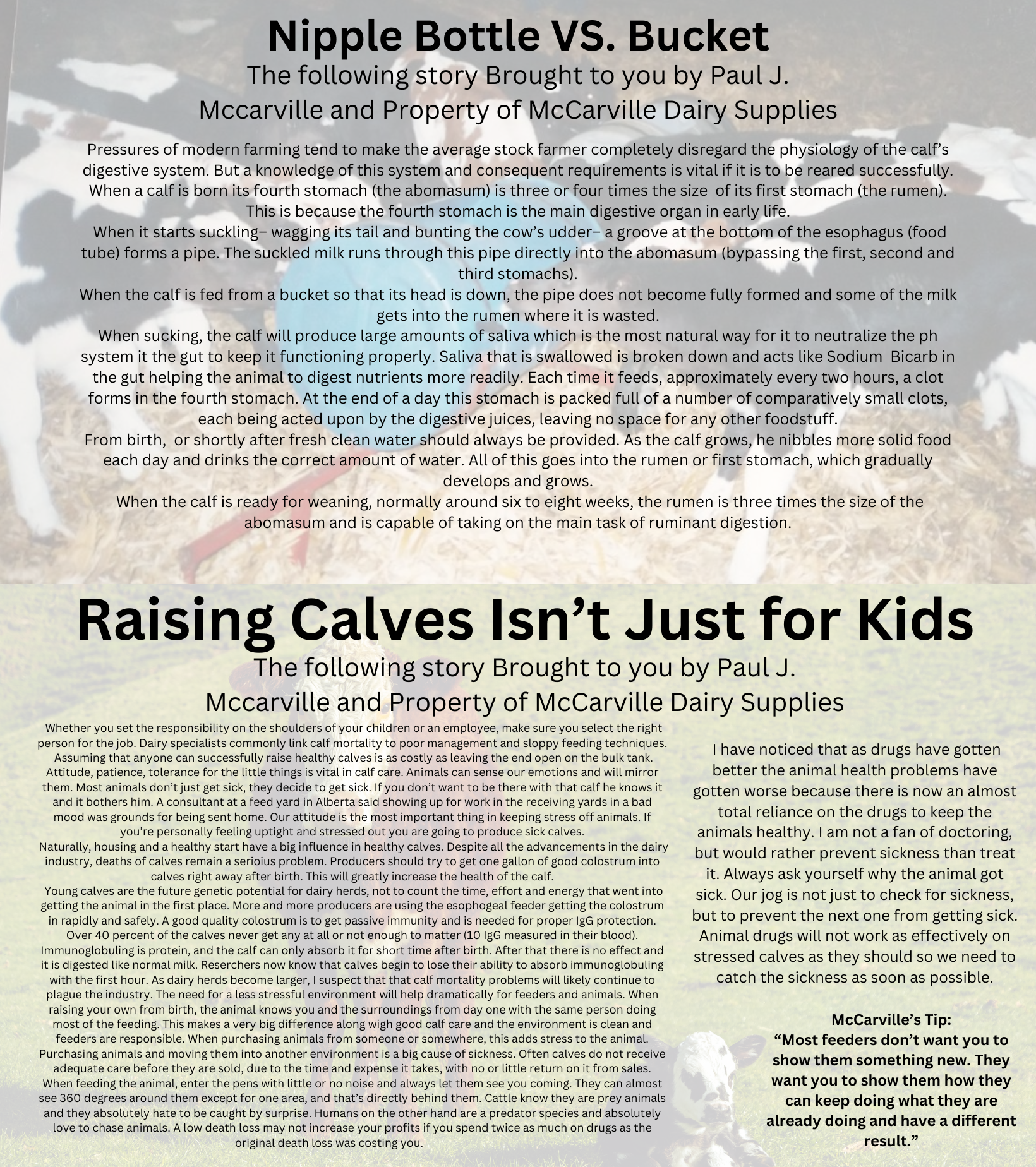 Nipple Bottle VS. Bucket
The following story Brought to you by Paul J. Mccarville and Property of McCarville Dairy Supplies

Pressures of modern farming tend to make the average stock farmer completely disregard the physiology of the calf's digestive system. But a knowledge of this system and consequent requirements is vital if it is to be reared successfully. When a calf is born its fourth stomach (the abomasum) is three or four times the size of its first stomach (the rumen). This is because the fourth stomach is the main digestive organ in early life.
When it starts suckling– wagging its tail and bunting the cow's udder– a groove at the bottom of the esophagus (food tube) forms a pipe. The suckled milk runs through this pipe directly into the abomasum (bypassing the first, second and third stomachs).
When the calf is fed from a bucket so that its head is down, the pipe does not become fully formed and some of the milk gets into the rumen where it is wasted.
When sucking, the calf will produce large amounts of saliva which is the most natural way for it to neutralize the ph system it the gut to keep it functioning properly. Saliva that is swallowed is broken down and acts like Sodium Bicarb in the gut helping the animal to digest nutrients more readily. Each time it feeds, approximately every two hours, a clot forms in the fourth stomach. At the end of a day this stomach is packed full of a number of comparatively small clots, each being acted upon by the digestive juices, leaving no space for any other foodstuff.
From birth, or shortly after fresh clean water should always be provided. As the calf grows, he nibbles more solid food each day and drinks the correct amount of water. All of this goes into the rumen or first stomach, which gradually develops and grows.
When the calf is ready for weaning, normally around six to eight weeks, the rumen is three times the size of the abomasum and is capable of taking on the main task of ruminant digestion.

Raising Calves Isn't Just for Kids
The following story Brought to you by Paul J. Mccarville and Property of McCarville Dairy Supplies

Whether you set the responsibility on the shoulders of your children or an employee, make sure you select the right person for the job. Dairy specialists commonly link calf mortality to poor management and sloppy feeding techniques. Assuming that anyone can successfully raise healthy calves is as costly as leaving the end open on the bulk tank. Attitude, patience, tolerance for the little things is vital in calf care. Animals can sense our emotions and will mirror them. Most animals don't just get sick, they decide to get sick. If you don't want to be there with that calf he knows it and it bothers him. A consultant at a feed yard in Alberta said showing up for work in the receiving yards in a bad mood was grounds for being sent home. Our attitude is the most important thing in keeping stress off animals. If you're personally feeling uptight and stressed out you are going to produce sick calves.
Naturally, housing and a healthy start have a big influence in healthy calves. Despite all the advancements in the dairy industry, deaths of calves remain a serioius problem. Producers should try to get one gallon of good colostrum into calves right away after birth. This will greatly increase the health of the calf.
Young calves are the future genetic potential for dairy herds, not to count the time, effort and energy that went into getting the animal in the first place. More and more producers are using the esophogeal feeder getting the colostrum in rapidly and safely. A good quality colostrum is to get passive immunity and is needed for proper IgG protection. Over 40 percent of the calves never get any at all or not enough to matter (10 IgG measured in their blood). Immunoglobuling is protein, and the calf can only absorb it for short time after birth. After that there is no effect and it is digested like normal milk. Reserchers now know that calves begin to lose their ability to absorb immunoglobuling with the first hour. As dairy herds become larger, I suspect that that calf mortality problems will likely continue to plague the industry. The need for a less stressful environment will help dramatically for feeders and animals. When raising your own from birth, the animal knows you and the surroundings from day one with the same person doing most of the feeding. This makes a very big difference along wigh good calf care and the environment is clean and feeders are responsible. When purchasing animals from someone or somewhere, this adds stress to the animal. Purchasing animals and moving them into another environment is a big cause of sickness. Often calves do not receive adequate care before they are sold, due to the time and expense it takes, with no or little return on it from sales. When feeding the animal, enter the pens with little or no noise and always let them see you coming. They can almost see 360 degrees around them except for one area, and that's directly behind them. Cattle know they are prey animals and they absolutely hate to be caught by surprise. Humans on the other hand are a predator species and absolutely love to chase animals. A low death loss may not increase your profits if you spend twice as much on drugs as the original death loss was costing you.

I have noticed that as drugs have gotten better the animal health problems have gotten worse because there is now an almost total reliance on the drugs to keep the animals healthy. I am not a fan of doctoring, but would rather prevent sickness than treat it. Always ask yourself why the animal got sick. Our jog is not just to check for sickness, but to prevent the next one from getting sick. Animal drugs will not work as effectively on stressed calves as they should so we need to catch the sickness as soon as possible.

McCarville's Tip:
"Most feeders don't want you to show them something new. They want you to show them how they can keep doing what they are already doing and have a different result."